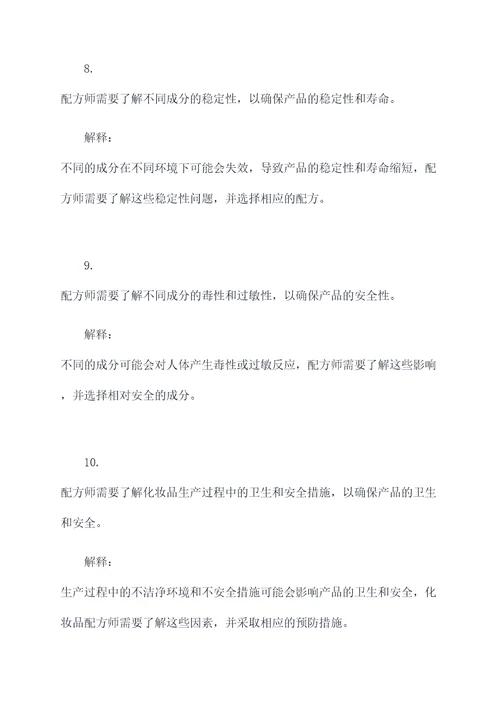 8.

配方师需要了解不同成分的稳定性，以确保产品的稳定性和寿命。

解释：

不同的成分在不同环境下可能会失效，导致产品的稳定性和寿命缩短，配方师需要了解这些稳定性问题，并选择相应的配方。

9.

配方师需要了解不同成分的毒性和过敏性，以确保产品的安全性。

解释：

不同的成分可能会对人体产生毒性或过敏反应，配方师需要了解这些影响，并选择相对安全的成分。

10.

配方师需要了解化妆品生产过程中的卫生和安全措施，以确保产品的卫生和安全。

解释：

生产过程中的不洁净环境和不安全措施可能会影响产品的卫生和安全，化妆品配方师需要了解这些因素，并采取相应的预防措施。